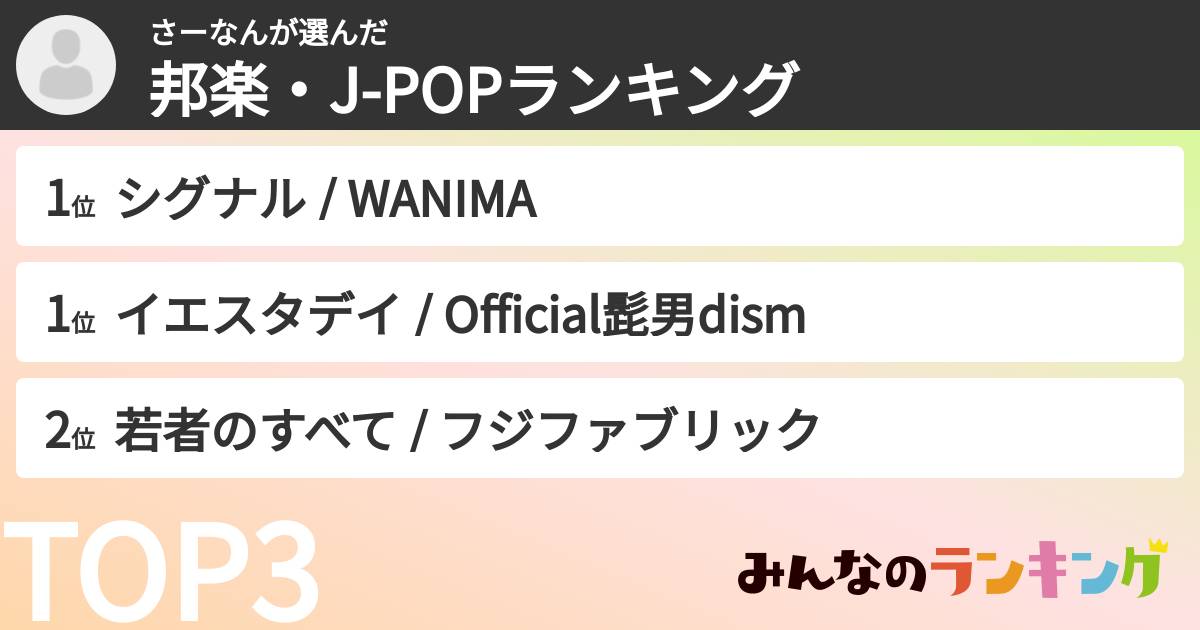 さーなんが選んだ
邦楽・J-POPランキング

1位 シグナル / WANIMA

1位 イエスタデイ / Official髭男dism

2位 若者のすべて / フジファブリック

TOP3

みんなのランキング